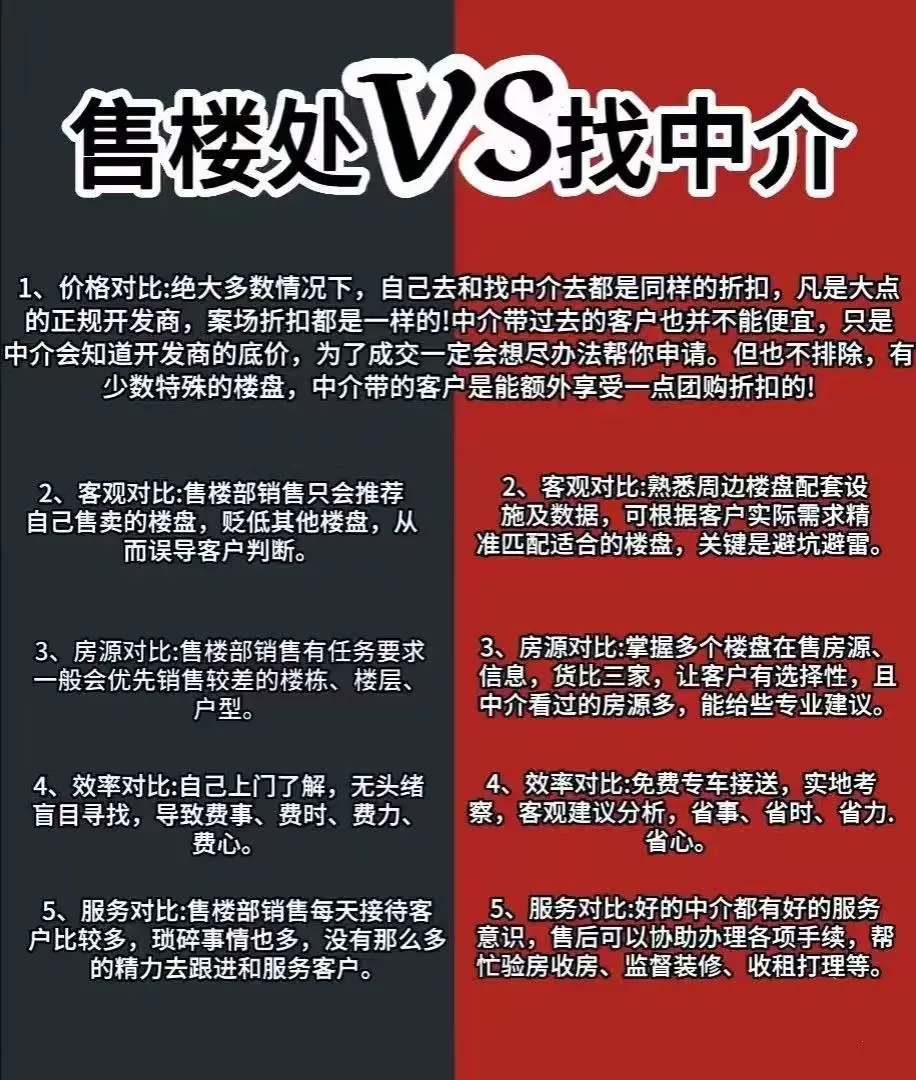 售楼处VS找中介

1、价格对比:绝大多数情况下，自己去和找中介去都是同样的折扣，凡是大点的正规开发商，案场折扣都是一样的!中介带过去的客户也并不能便宜，只是中介会知道开发商的底价，为了成交一定会想尽办法帮你申请。但也不排除，有少数特殊的楼盘，中介带的客户是能额外享受一点团购折扣的!

2、客观对比:售楼部销售只会推荐自己售卖的楼盘，贬低其他楼盘，从而误导客户判断。

3、房源对比:售楼部销售有任务要求一般会优先销售较差的楼栋、楼层、户型。

4、效率对比:自己上门了解，无头绪盲目寻找，导致费事、费时、费力、费心。

5、服务对比:售楼部销售每天接待客户比较多，琐碎事情也多，没有那么多的精力去跟进和服务客户。

2、客观对比:熟悉周边楼盘配套设施及数据，可根据客户实际需求精准匹配适合的楼盘，关键是避坑避雷。

3、房源对比:掌握多个楼盘在售房源、信息，货比三家，让客户有选择性，且中介看过的房源多，能给些专业建议。

4、效率对比:免费专车接送，实地考察，客观建议分析，省事、省时、省力.省心。

5、服务对比:好的中介都有好的服务意识，售后可以协助办理各项手续，帮忙验房收房、监督装修、收租打理等。